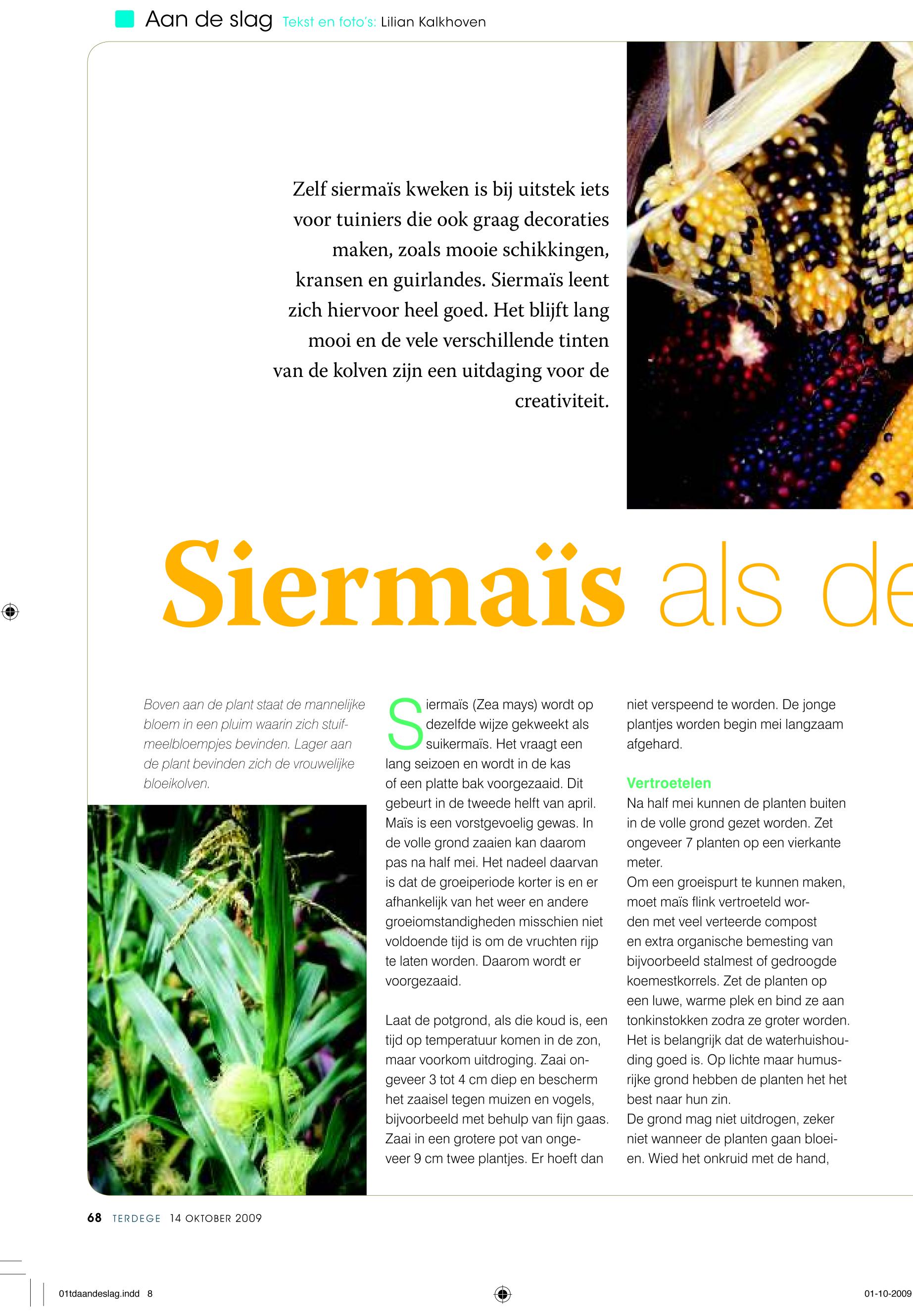 Aan de slag Tekst en foto's: Lilian Kalkhoven

Zelf siermaïs kweken is bij uitstek iets voor tuiniers die ook graag decoraties maken, zoals mooie schikkingen, kransen en guirlandes. Siermaïs leent zich hiervoor heel goed. Het blijft lang mooi en de vele verschillende tinten van de kolven zijn een uitdaging voor de creativiteit.

Siermaïs als de

Boven aan de plant staat de mannelijke bloem in een pluim waarin zich stuifmeelbloempjes bevinden. Lager aan de plant bevinden zich de vrouwelijke bloeikolven.

Siermaïs (Zea mays) wordt op dezelfde wijze gekweekt als suikermaïs. Het vraagt een lang seizoen en wordt in de kas of een platte bak voorgezaaid. Dit gebeurt in de tweede helft van april. Maïs is een vorstgevoelig gewas. In de volle grond zaaien kan daarom pas na half mei. Het nadeel daarvan is dat de groeiperiode korter is en er afhankelijk van het weer en andere groeiomstandigheden misschien niet voldoende tijd is om de vruchten rijp te laten worden. Daarom wordt er voorgezaaid.

Laat de potgrond, als die koud is, een tijd op temperatuur komen in de zon, maar voorkom uitdroging. Zaai ongeveer 3 tot 4 cm diep en bescherm het zaaisel tegen muizen en vogels, bijvoorbeeld met behulp van fijn gaas. Zaai in een grotere pot van ongeveer 9 cm twee plantjes. Er hoeft dan niet verspeend te worden. De jonge plantjes worden begin mei langzaam afgehard.

Vertroetelen
Na half mei kunnen de planten buiten in de volle grond gezet worden. Zet ongeveer 7 planten op een vierkante meter.
Om een groeispurt te kunnen maken, moet maïs flink vertroeteld worden met veel verteerde compost en extra organische bemesting van bijvoorbeeld stalmest of gedroogde koemestkorrels. Zet de planten op een luwe, warme plek en bind ze aan tonkinstokken zodra ze groter worden. Het is belangrijk dat de waterhuishouding goed is. Op lichte maar humusrijke grond hebben de planten het het best naar hun zin.
De grond mag niet uitdrogen, zeker niet wanneer de planten gaan bloeien. Wied het onkruid met de hand,

68 TERDEGE 14 OKTOBER 2009

01tdaandeslag.indd 8

01-10-2009